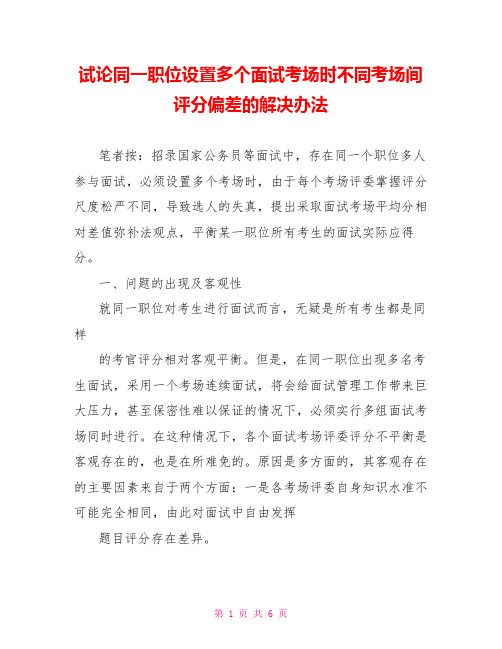 试论同一职位设置多个面试考场时不同考场间评分偏差的解决办法

笔者按：招录国家公务员等面试中，存在同一个职位多人参与面试，必须设置多个考场时，由于每个考场评委掌握评分尺度松严不同，导致选人的失真，提出采取面试考场平均分相对差值弥补法观点，平衡某一职位所有考生的面试实际应得分。

一、问题的出现及客观性

就同一职位对考生进行面试而言，无疑是所有考生都是同样

的考官评分相对客观平衡。但是，在同一职位出现多名考生面试，采用一个考场连续面试，将会给面试管理工作带来巨大压力，甚至保密性难以保证的情况下，必须实行多组面试考场同时进行。在这种情况下，各个面试考场评委评分不平衡是客观存在的，也是在所难免的。原因是多方面的，其客观存在的主要因素来自于两个方面：一是各考场评委自身知识水准不可能完全相同，由此对面试中自由发挥

题目评分存在差异。

第 1 页 共 6 页